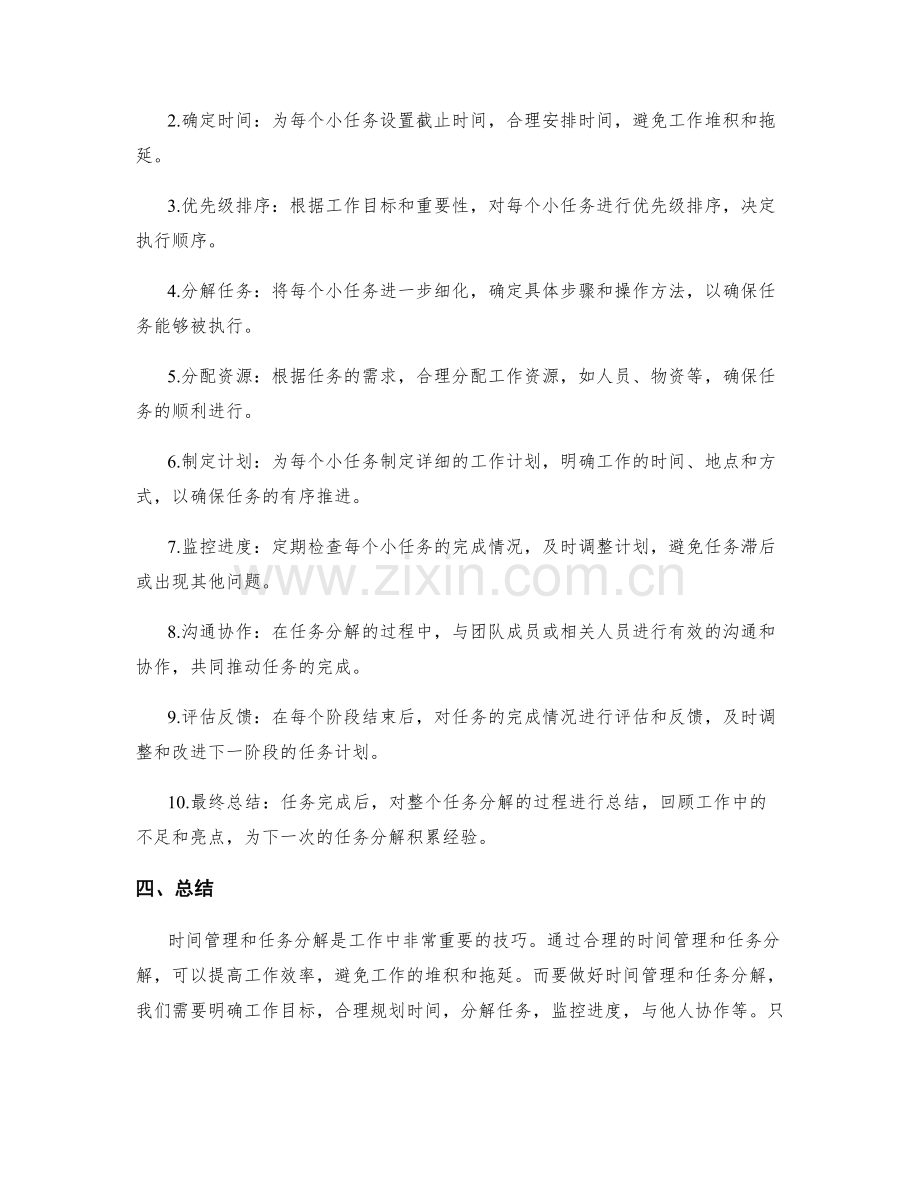 2.确定时间：为每个小任务设置截止时间，合理安排时间，避免工作堆积和拖延。

3.优先级排序：根据工作目标和重要性，对每个小任务进行优先级排序，决定执行顺序。

4.分解任务：将每个小任务进一步细化，确定具体步骤和操作方法，以确保任务能够被执行。

5.分配资源：根据任务的需求，合理分配工作资源，如人员、物资等，确保任务的顺利进行。

6.制定计划：为每个小任务制定详细的工作计划，明确工作的时间、地点和方式，以确保任务的有序推进。

7.监控进度：定期检查每个小任务的完成情况，及时调整计划，避免任务滞后或出现其他问题。

8.沟通协作：在任务分解的过程中，与团队成员或相关人员进行有效的沟通和协作，共同推动任务的完成。

9.评估反馈：在每个阶段结束后，对任务的完成情况进行评估和反馈，及时调整和改进下一阶段的任务计划。

10.最终总结：任务完成后，对整个任务分解的过程进行总结，回顾工作中的不足和亮点，为下一次的任务分解积累经验。

四、总结

时间管理和任务分解是工作中非常重要的技巧。通过合理的时间管理和任务分解，可以提高工作效率，避免工作的堆积和拖延。而要做好时间管理和任务分解，我们需要明确工作目标，合理规划时间，分解任务，监控进度，与他人协作等。只

www.zixin.com.cn